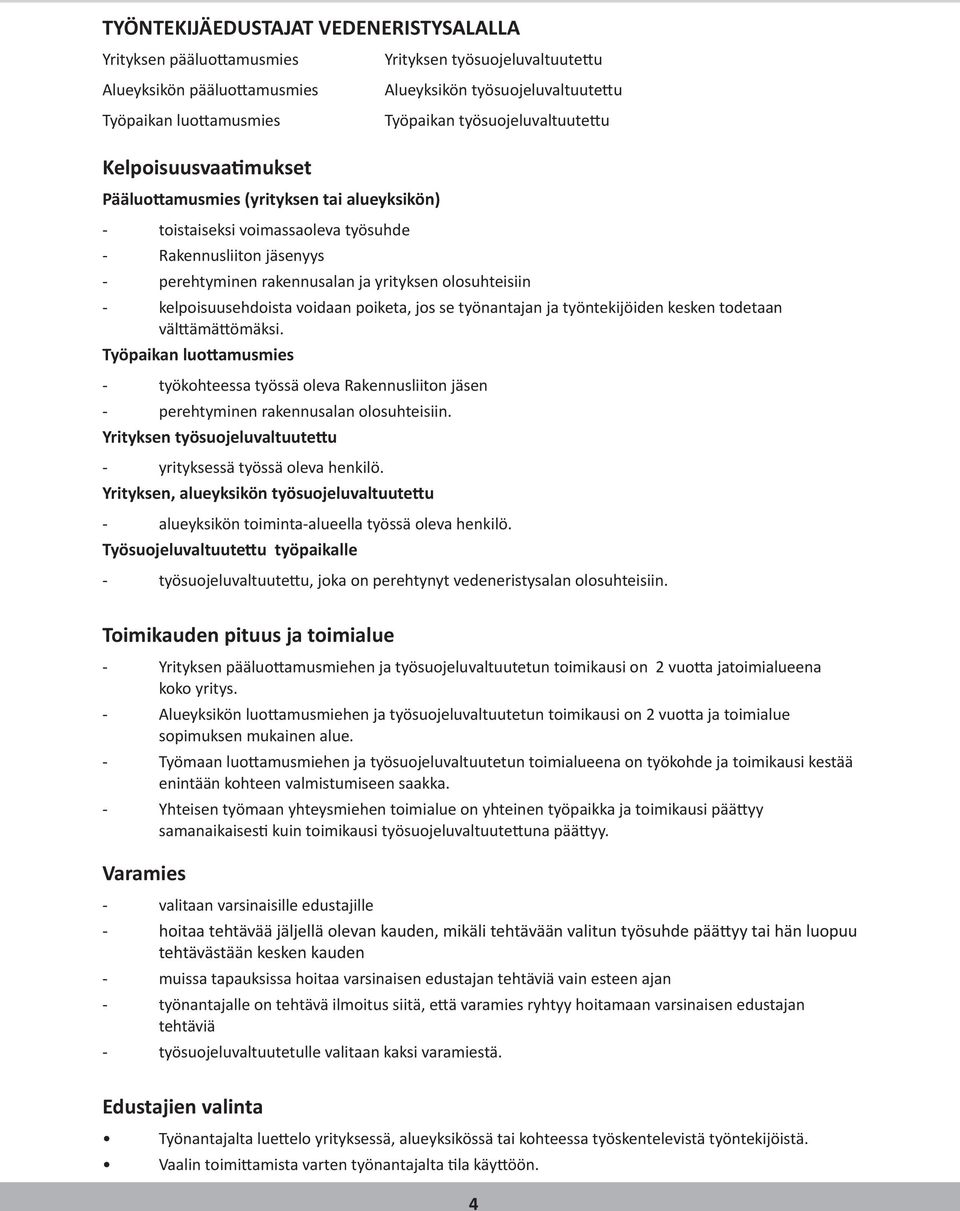 TYÖNTEKIJÄEDUSTAJAT VEDENERISTYSALALLA

Yrityksen pääluottamusmies

Alueyksikön pääluottamusmies

Työpaikan luottamusmies

Yrityksen työsuojeluvaltuutettu

Alueyksikön työsuojeluvaltuutettu

Työpaikan työsuojeluvaltuutettu

Kelpoisuusvaatimukset

Pääluottamusmies (yrityksen tai alueyksikön)

- toistaiseksi voimassaoleva työsuhde
- Rakennusliiton jäsenyys
- perehtyminen rakennusalan ja yrityksen olosuhteisiin
- kelpoisuusehdoista voidaan poiketa, jos se työnantajan ja työntekijöiden kesken todetaan välttämättömäksi.

Työpaikan luottamusmies

- työkohteessa työssä oleva Rakennusliiton jäsen
- perehtyminen rakennusalan olosuhteisiin.

Yrityksen työsuojeluvaltuutettu

- yrityksessä työssä oleva henkilö.

Yrityksen, alueyksikön työsuojeluvaltuutettu

- alueyksikön toiminta-alueella työssä oleva henkilö.

Työsuojeluvaltuutettu työpaikalle

- työsuojeluvaltuutettu, joka on perehtynyt vedeneristysalan olosuhteisiin.

Toimikauden pituus ja toimialue

- Yrityksen pääluottamusmiehen ja työsuojeluvaltuutetun toimikausi on 2 vuotta jatoimialueena koko yritys.
- Alueyksikön luottamusmiehen ja työsuojeluvaltuutetun toimikausi on 2 vuotta ja toimialue sopimuksen mukainen alue.
- Työmaan luottamusmiehen ja työsuojeluvaltuutetun toimialueena on työkohde ja toimikausi kestää enintään kohteen valmistumiseen saakka.
- Yhteisen työmaan yhteysmiehen toimialue on yhteinen työpaikka ja toimikausi päättyy samanaikaisesti kuin toimikausi työsuojeluvaltuutettuna päättyy.

Varamies

- valitaan varsinaisille edustajille
- hoitaa tehtävää jäljellä olevan kauden, mikäli tehtävään valitun työsuhde päättyy tai hän luopuu tehtävästään kesken kauden
- muissa tapauksissa hoitaa varsinaisen edustajan tehtäviä vain esteen ajan
- työnantajalle on tehtävä ilmoitus siitä, että varamies ryhtyy hoitamaan varsinaisen edustajan tehtäviä
- työsuojeluvaltuutetulle valitaan kaksi varamiestä.

Edustajien valinta

• Työnantajalta luettelo yrityksessä, alueyksikössä tai kohteessa työskentelevistä työntekijöistä.
• Vaalin toimittamista varten työnantajalta tila käyttöön.

4